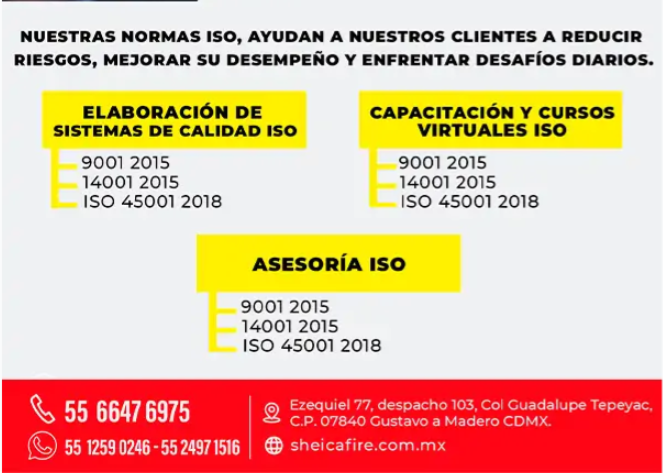 NUESTRAS NORMAS ISO, AYUDAN A NUESTROS CLIENTES A REDUCIR RIESGOS, MEJORAR SU DESEMPEÑO Y ENFRENTAR DESAFÍOS DIARIOS.

ELABORACIÓN DE SISTEMAS DE CALIDAD ISO

9001 2015
14001 2015
ISO 45001 2018

CAPACITACIÓN Y CURSOS VIRTUALES ISO

9001 2015
14001 2015
ISO 45001 2018

ASESORÍA ISO

9001 2015
14001 2015
ISO 45001 2018

55 6647 6975

55 1259 0246 - 55 2497 1516

Ezequiel 77, despacho 103, Col Guadalupe Tepeyac, C.P. 07840 Gustavo a Madero CDMX.

sheicafire.com.mx